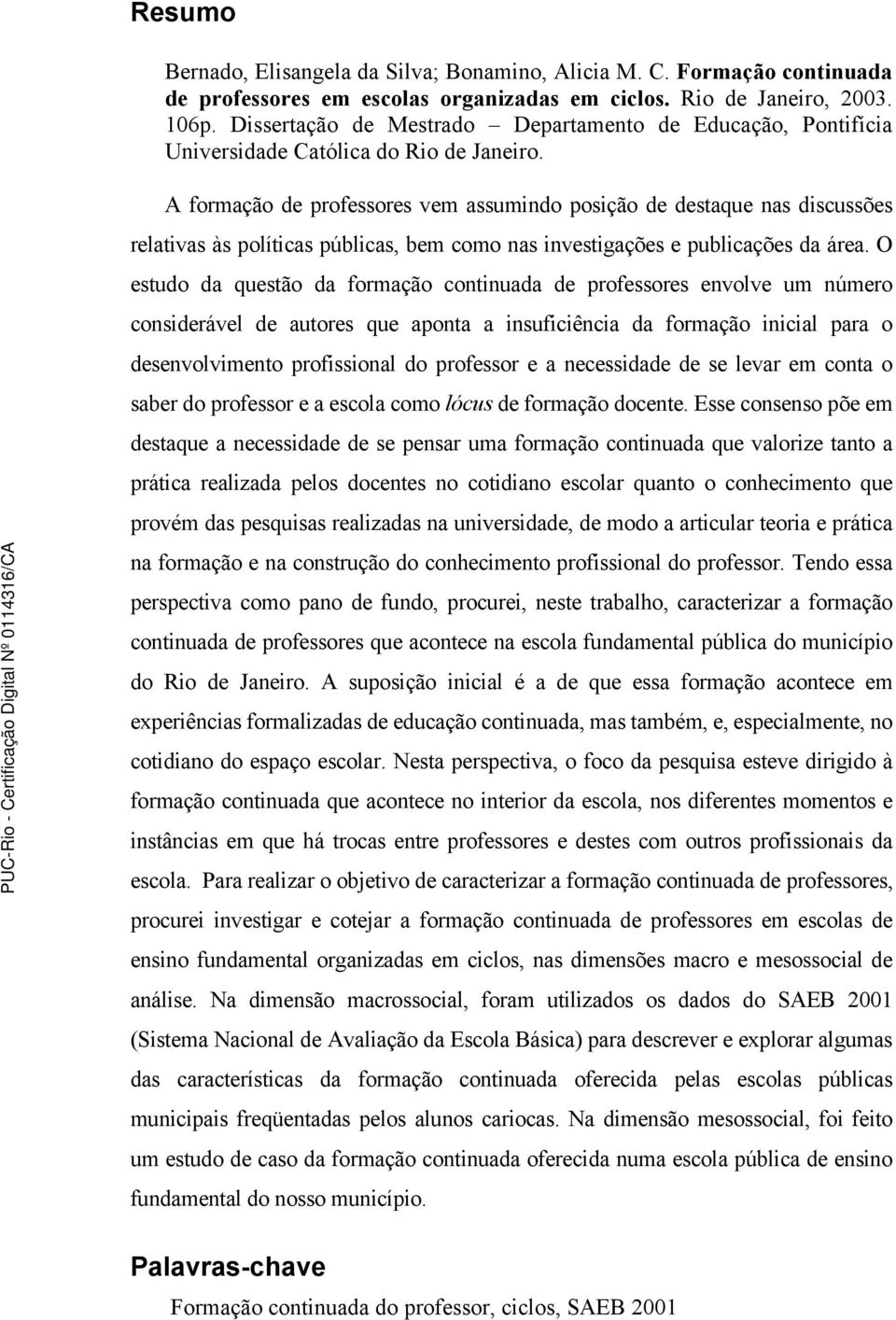 Resumo

Bernado, Elisangela da Silva; Bonamino, Alicia M. C. Formação continuada de professores em escolas organizadas em ciclos. Rio de Janeiro, 2003. 106p. Dissertação de Mestrado – Departamento de Educação, Pontifícia Universidade Católica do Rio de Janeiro.

A formação de professores vem assumindo posição de destaque nas discussões relativas às políticas públicas, bem como nas investigações e publicações da área. O estudo da questão da formação continuada de professores envolve um número considerável de autores que aponta a insuficiência da formação inicial para o desenvolvimento profissional do professor e a necessidade de se levar em conta o saber do professor e a escola como lócus de formação docente. Esse consenso põe em destaque a necessidade de se pensar uma formação continuada que valorize tanto a prática realizada pelos docentes no cotidiano escolar quanto o conhecimento que provém das pesquisas realizadas na universidade, de modo a articular teoria e prática na formação e na construção do conhecimento profissional do professor. Tendo essa perspectiva como pano de fundo, procurei, neste trabalho, caracterizar a formação continuada de professores que acontece na escola fundamental pública do município do Rio de Janeiro. A suposição inicial é a de que essa formação acontece em experiências formalizadas de educação continuada, mas também, e, especialmente, no cotidiano do espaço escolar. Nesta perspectiva, o foco da pesquisa esteve dirigido à formação continuada que acontece no interior da escola, nos diferentes momentos e instâncias em que há trocas entre professores e destes com outros profissionais da escola. Para realizar o objetivo de caracterizar a formação continuada de professores, procurei investigar e cotejar a formação continuada de professores em escolas de ensino fundamental organizadas em ciclos, nas dimensões macro e mesossocial de análise. Na dimensão macrossocial, foram utilizados os dados do SAEB 2001 (Sistema Nacional de Avaliação da Escola Básica) para descrever e explorar algumas das características da formação continuada oferecida pelas escolas públicas municipais freqüentadas pelos alunos cariocas. Na dimensão mesossocial, foi feito um estudo de caso da formação continuada oferecida numa escola pública de ensino fundamental do nosso município.

Palavras-chave
Formação continuada do professor, ciclos, SAEB 2001

PUC-Rio - Certificação Digital Nº 0114316/CA